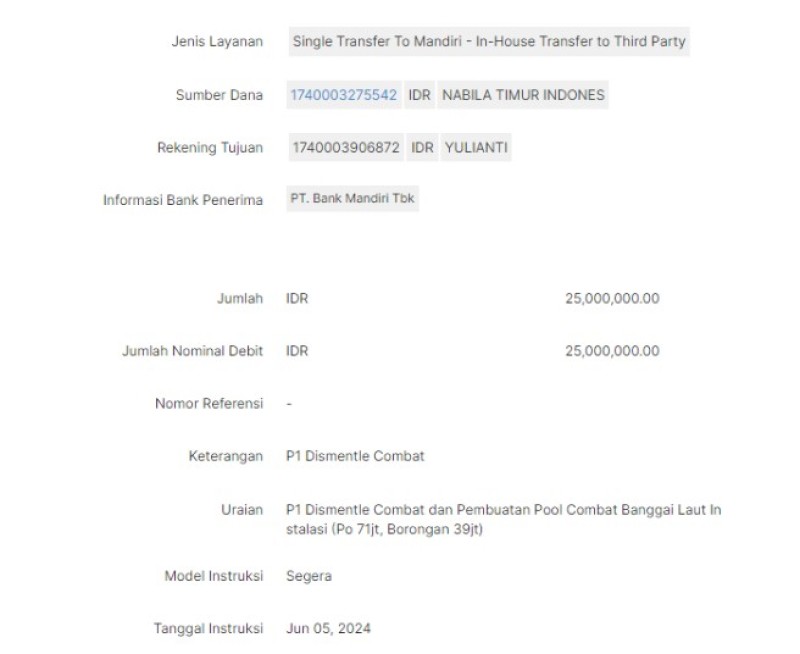 Jenis Layanan Single Transfer To Mandiri - In-House Transfer to Third Party

Sumber Dana 1740003275542 IDR NABILA TIMUR INDONES

Rekening Tujuan 1740003906872 IDR YULIANTI

Informasi Bank Penerima PT. Bank Mandiri Tbk

Jumlah IDR 25,000,000.00

Jumlah Nominal Debit IDR 25,000,000.00

Nomor Referensi -

Keterangan P1 Dismentle Combat

Uraian P1 Dismentle Combat dan Pembuatan Pool Combat Banggai Laut In stalasi (Po 71jt, Borongan 39jt)

Model Instruksi Segera

Tanggal Instruksi Jun 05, 2024